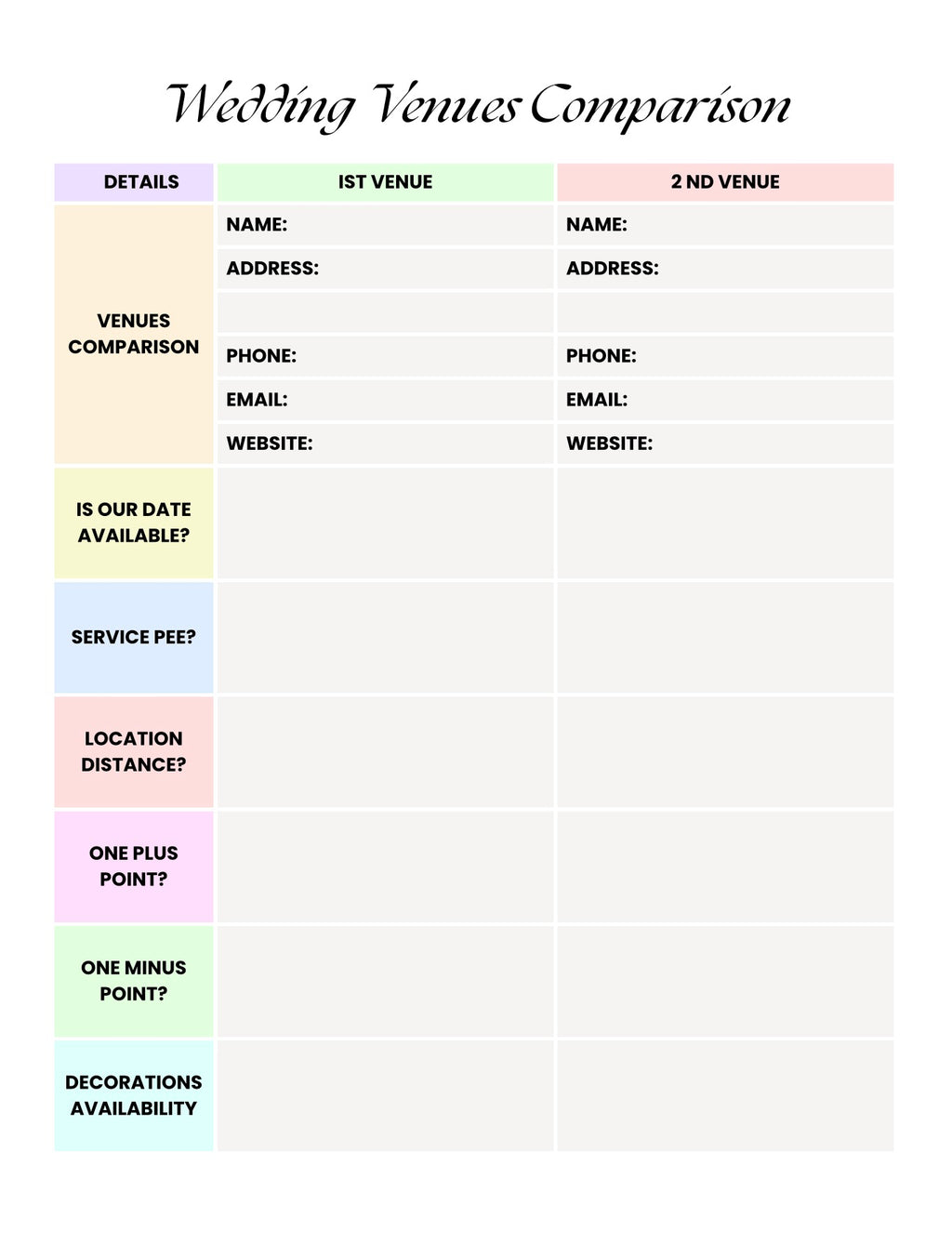 Wedding Venues Comparison

| DETAILS | IST VENUE | 2 ND VENUE |
|---|---|---|
| VENUES COMPARISON | NAME: | NAME: |
| | ADDRESS: | ADDRESS: |
| | | |
| | PHONE: | PHONE: |
| | EMAIL: | EMAIL: |
| | WEBSITE: | WEBSITE: |
| IS OUR DATE AVAILABLE? | | |
| SERVICE PEE? | | |
| LOCATION DISTANCE? | | |
| ONE PLUS POINT? | | |
| ONE MINUS POINT? | | |
| DECORATIONS AVAILABILITY | | |